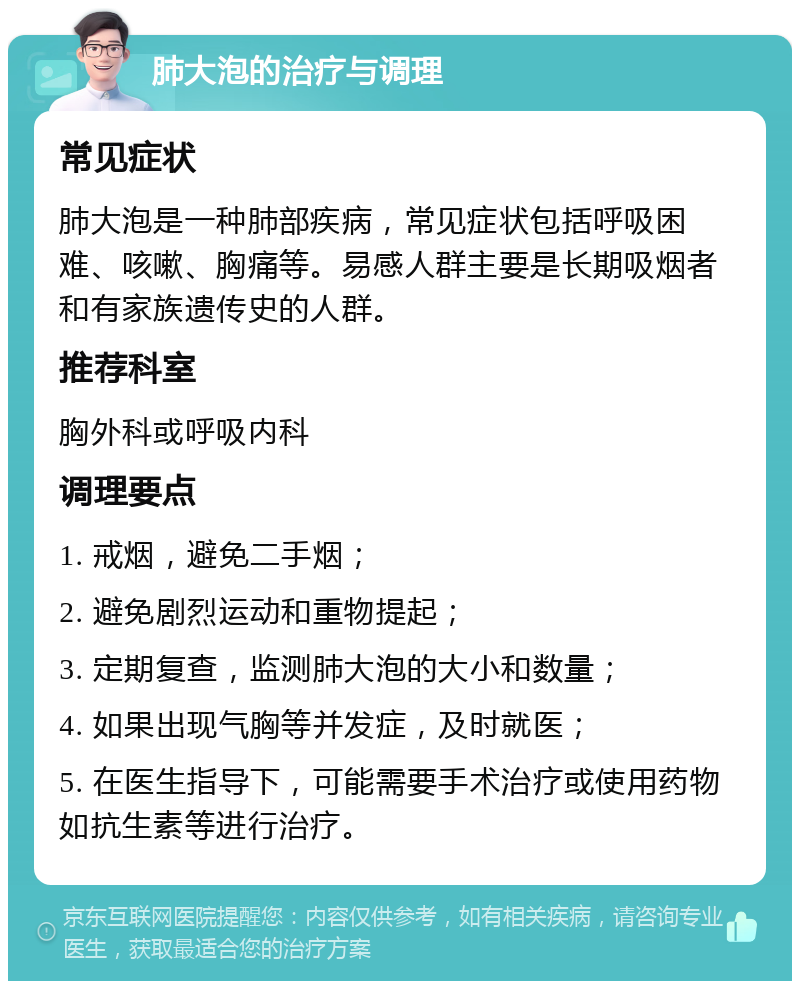 肺大泡的治疗与调理

常见症状

肺大泡是一种肺部疾病，常见症状包括呼吸困难、咳嗽、胸痛等。易感人群主要是长期吸烟者和有家族遗传史的人群。

推荐科室

胸外科或呼吸内科

调理要点

1. 戒烟，避免二手烟；

2. 避免剧烈运动和重物提起；

3. 定期复查，监测肺大泡的大小和数量；

4. 如果出现气胸等并发症，及时就医；

5. 在医生指导下，可能需要手术治疗或使用药物如抗生素等进行治疗。

京东互联网医院提醒您：内容仅供参考，如有相关疾病，请咨询专业医生，获取最适合您的治疗方案